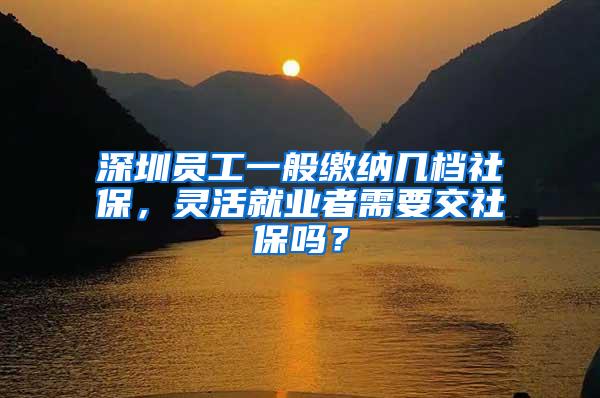 深圳员工一般缴纳几档社保，灵活就业者需要交社保吗？